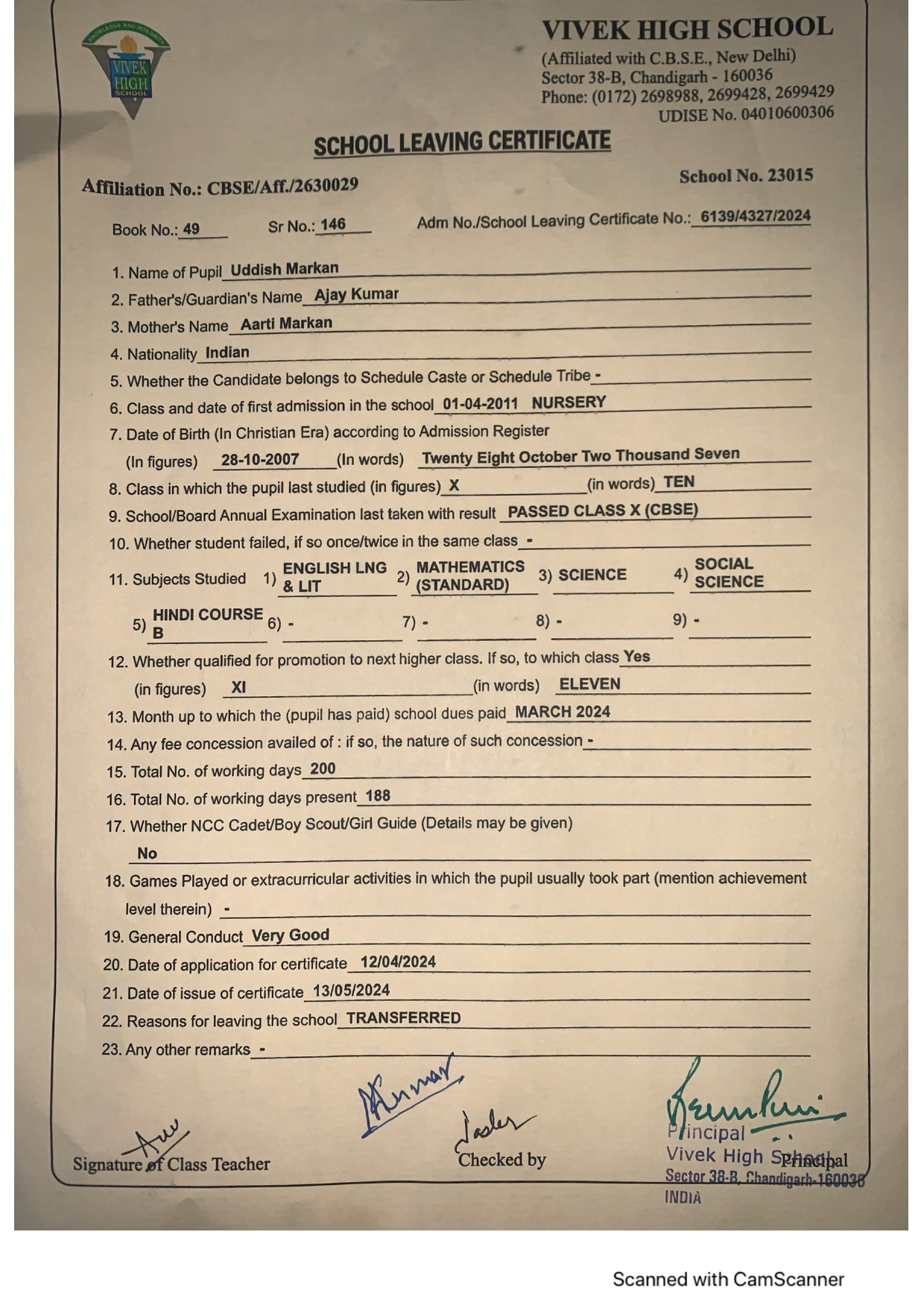 KNOWLEDGE AND INTEGRITY
VIVEK HIGH SCHOOL

VIVEK HIGH SCHOOL
(Affiliated with C.B.S.E., New Delhi)
Sector 38-B, Chandigarh - 160036
Phone: (0172) 2698988, 2699428, 2699429
UDISE No. 04010600306

SCHOOL LEAVING CERTIFICATE

Affiliation No.: CBSE/Aff./2630029

School No. 23015

Book No.: 49 Sr No.: 146 Adm No./School Leaving Certificate No.: 6139/4327/2024

1. Name of Pupil Uddish Markan
2. Father's/Guardian's Name Ajay Kumar
3. Mother's Name Aarti Markan
4. Nationality Indian
5. Whether the Candidate belongs to Schedule Caste or Schedule Tribe -
6. Class and date of first admission in the school 01-04-2011 NURSERY
7. Date of Birth (In Christian Era) according to Admission Register
(In figures) 28-10-2007 (In words) Twenty Eight October Two Thousand Seven
8. Class in which the pupil last studied (in figures) X (in words) TEN
9. School/Board Annual Examination last taken with result PASSED CLASS X (CBSE)
10. Whether student failed, if so once/twice in the same class -
11. Subjects Studied 1) ENGLISH LNG & LIT 2) MATHEMATICS (STANDARD) 3) SCIENCE 4) SOCIAL SCIENCE
5) HINDI COURSE B 6) - 7) - 8) - 9) -
12. Whether qualified for promotion to next higher class. If so, to which class Yes
(in figures) XI (in words) ELEVEN
13. Month up to which the (pupil has paid) school dues paid MARCH 2024
14. Any fee concession availed of : if so, the nature of such concession -
15. Total No. of working days 200
16. Total No. of working days present 188
17. Whether NCC Cadet/Boy Scout/Girl Guide (Details may be given)
No
18. Games Played or extracurricular activities in which the pupil usually took part (mention achievement level therein) -
19. General Conduct Very Good
20. Date of application for certificate 12/04/2024
21. Date of issue of certificate 13/05/2024
22. Reasons for leaving the school TRANSFERRED
23. Any other remarks -

Signature of Class Teacher
Checked by
Principal
Vivek High School
Sector 38-B, Chandigarh-160036
INDIA
Principal

Scanned with CamScanner